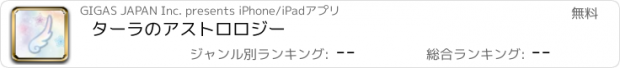 GIGAS JAPAN Inc. presents iPhone/iPadアプリ

無料

ターラのアストロロジー

ジャンル別ランキング: --

総合ランキング: --